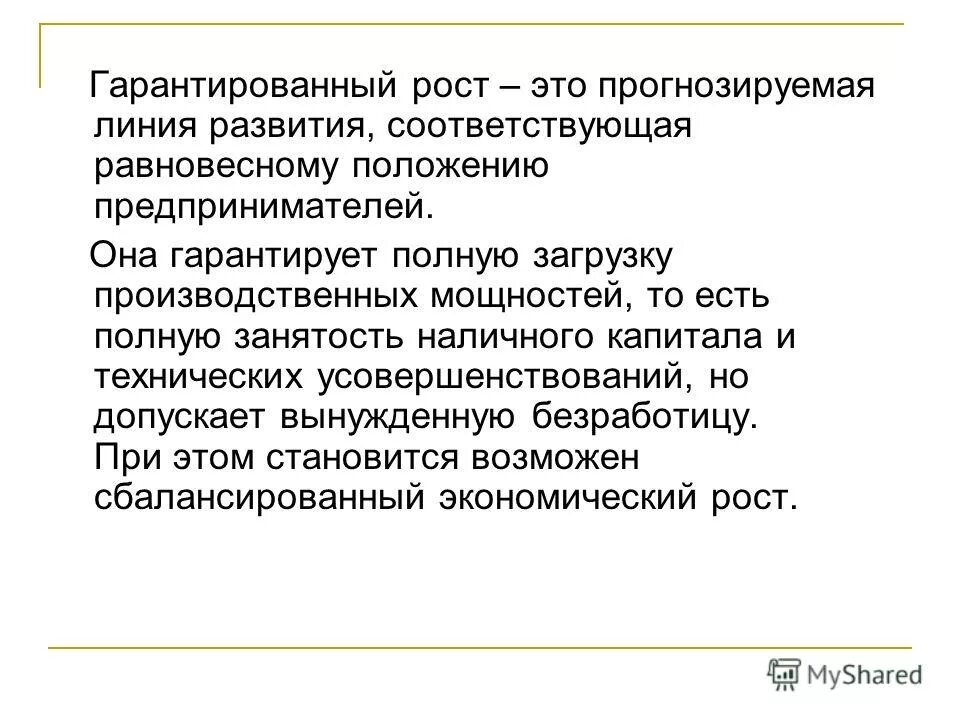 Гарантированный рост – это прогнозируемая линия развития, соответствующая равновесному положению предпринимателей.

Она гарантирует полную загрузку производственных мощностей, то есть полную занятость наличного капитала и технических усовершенствований, но допускает вынужденную безработицу. При этом становится возможен сбалансированный экономический рост.

MyShared